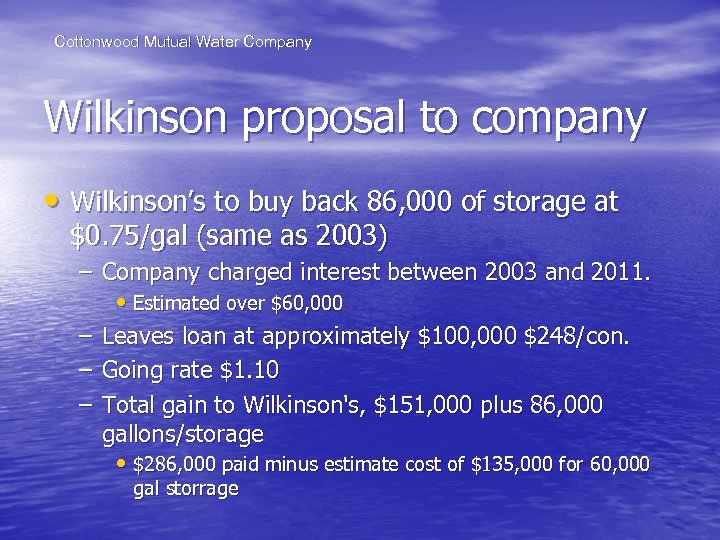 Cottonwood Mutual Water Company

Wilkinson proposal to company

• Wilkinson's to buy back 86,000 of storage at \$0.75/gal (same as 2003)
– Company charged interest between 2003 and 2011.
• Estimated over \$60,000
– Leaves loan at approximately \$100,000 \$248/con.
– Going rate \$1.10
– Total gain to Wilkinson's, \$151,000 plus 86,000 gallons/storage
• \$286,000 paid minus estimate cost of \$135,000 for 60,000 gal storrage